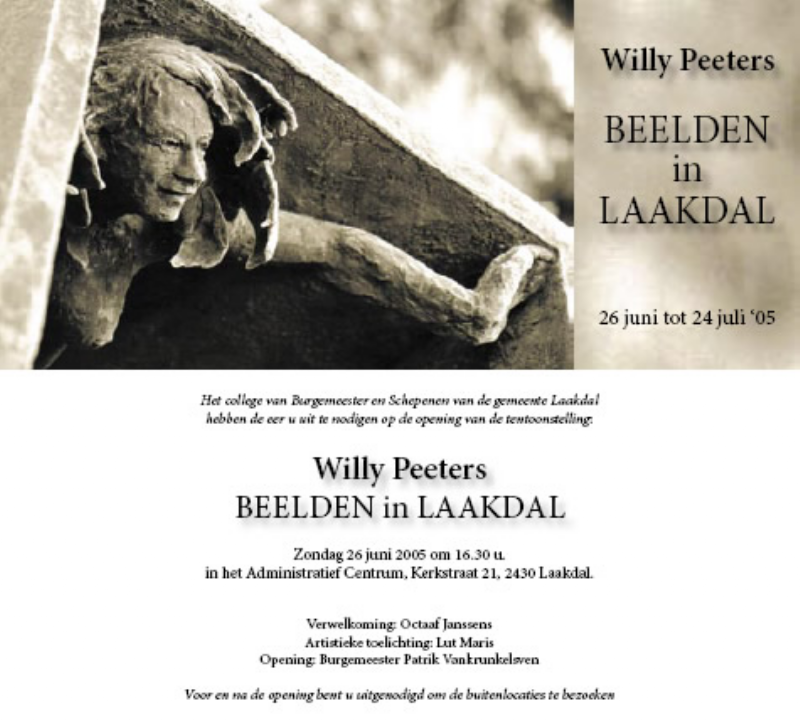 Willy Peeters

BEELDEN
in
LAAKDAL

26 juni tot 24 juli '05

Het college van Burgemeester en Schepenen van de gemeente Laakdal hebben de eer u uit te nodigen op de opening van de tentoonstelling:

Willy Peeters
BEELDEN in LAAKDAL

Zondag 26 juni 2005 om 16.30 u.
in het Administratief Centrum, Kerkstraat 21, 2430 Laakdal.

Verwelkoming: Octaaf Janssens
Artistieke toelichting: Lut Maris
Opening: Burgemeester Patrik Vankrunkelsven

Voor en na de opening bent u uitgenodigd om de buitenlocaties te bezoeken